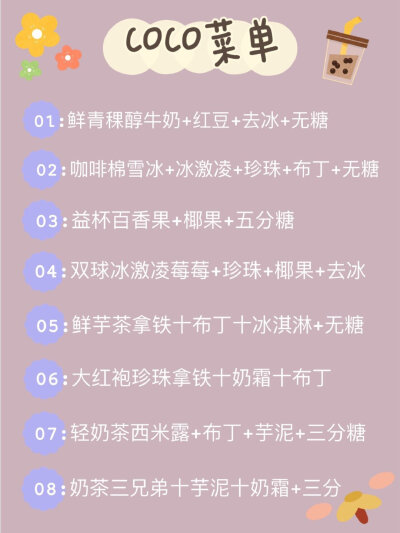 COCO菜单

01:鲜青稞醇牛奶+红豆+去冰+无糖

02:咖啡棉雪冰+冰激凌+珍珠+布丁+无糖

03:益杯百香果+椰果+五分糖

04:双球冰激凌莓莓+珍珠+椰果+去冰

05:鲜芋茶拿铁十布丁十冰淇淋+无糖

06:大红袍珍珠拿铁十奶霜十布丁

07:轻奶茶西米露+布丁+芋泥+三分糖

08:奶茶三兄弟十芋泥十奶霜+三分